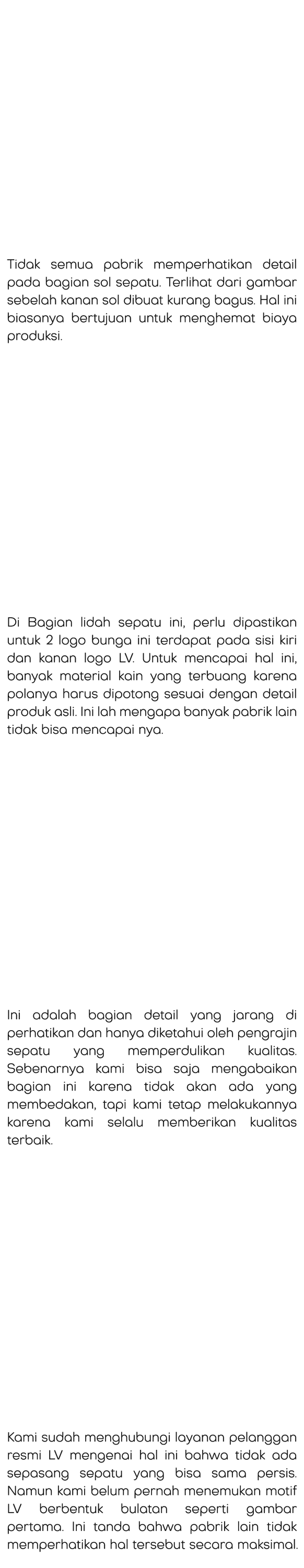 Tidak semua pabrik memperhatikan detail pada bagian sol sepatu. Terlihat dari gambar sebelah kanan sol dibuat kurang bagus. Hal ini biasanya bertujuan untuk menghemat biaya produksi.

Di Bagian lidah sepatu ini, perlu dipastikan untuk 2 logo bunga ini terdapat pada sisi kiri dan kanan logo LV. Untuk mencapai hal ini, banyak material kain yang terbuang karena polanya harus dipotong sesuai dengan detail produk asli. Ini lah mengapa banyak pabrik lain tidak bisa mencapai nya.

Ini adalah bagian detail yang jarang di perhatikan dan hanya diketahui oleh pengrajin sepatu yang memperdulikan kualitas. Sebenarnya kami bisa saja mengabaikan bagian ini karena tidak akan ada yang membedakan, tapi kami tetap melakukannya karena kami selalu memberikan kualitas terbaik.

Kami sudah menghubungi layanan pelanggan resmi LV mengenai hal ini bahwa tidak ada sepasang sepatu yang bisa sama persis. Namun kami belum pernah menemukan motif LV berbentuk bulatan seperti gambar pertama. Ini tanda bahwa pabrik lain tidak memperhatikan hal tersebut secara maksimal.